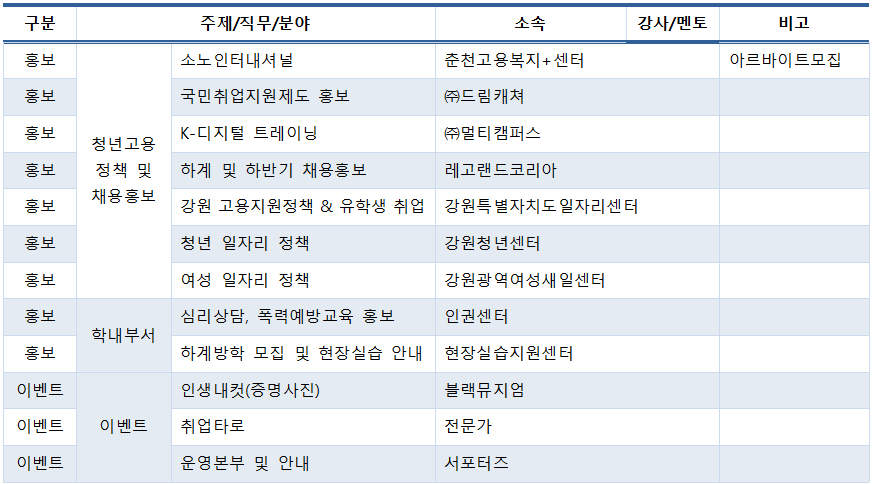 | 구분 | 주제/직무/분야 |  | 소속 | 강사/멘토 | 비고 |
|---|---|---|---|---|---|
| 홍보 | 청년고용 정책 및 채용홍보 | 소노인터내셔널 | 춘천고용복지+센터 |  | 아르바이트모집 |
| 홍보 |  | 국민취업지원제도 홍보 | ㈜드림캐쳐 |  |  |
| 홍보 |  | K-디지털 트레이닝 | ㈜멀티캠퍼스 |  |  |
| 홍보 |  | 하계 및 하반기 채용홍보 | 레고랜드코리아 |  |  |
| 홍보 |  | 강원 고용지원정책 & 유학생 취업 | 강원특별자치도일자리센터 |  |  |
| 홍보 |  | 청년 일자리 정책 | 강원청년센터 |  |  |
| 홍보 |  | 여성 일자리 정책 | 강원광역여성새일센터 |  |  |
| 홍보 | 학내부서 | 심리상담, 폭력예방교육 홍보 | 인권센터 |  |  |
| 홍보 |  | 하계방학 모집 및 현장실습 안내 | 현장실습지원센터 |  |  |
| 이벤트 | 이벤트 | 인생내컷(증명사진) | 블랙뮤지엄 |  |  |
| 이벤트 |  | 취업타로 | 전문가 |  |  |
| 이벤트 |  | 운영본부 및 안내 | 서포터즈 |  |  |